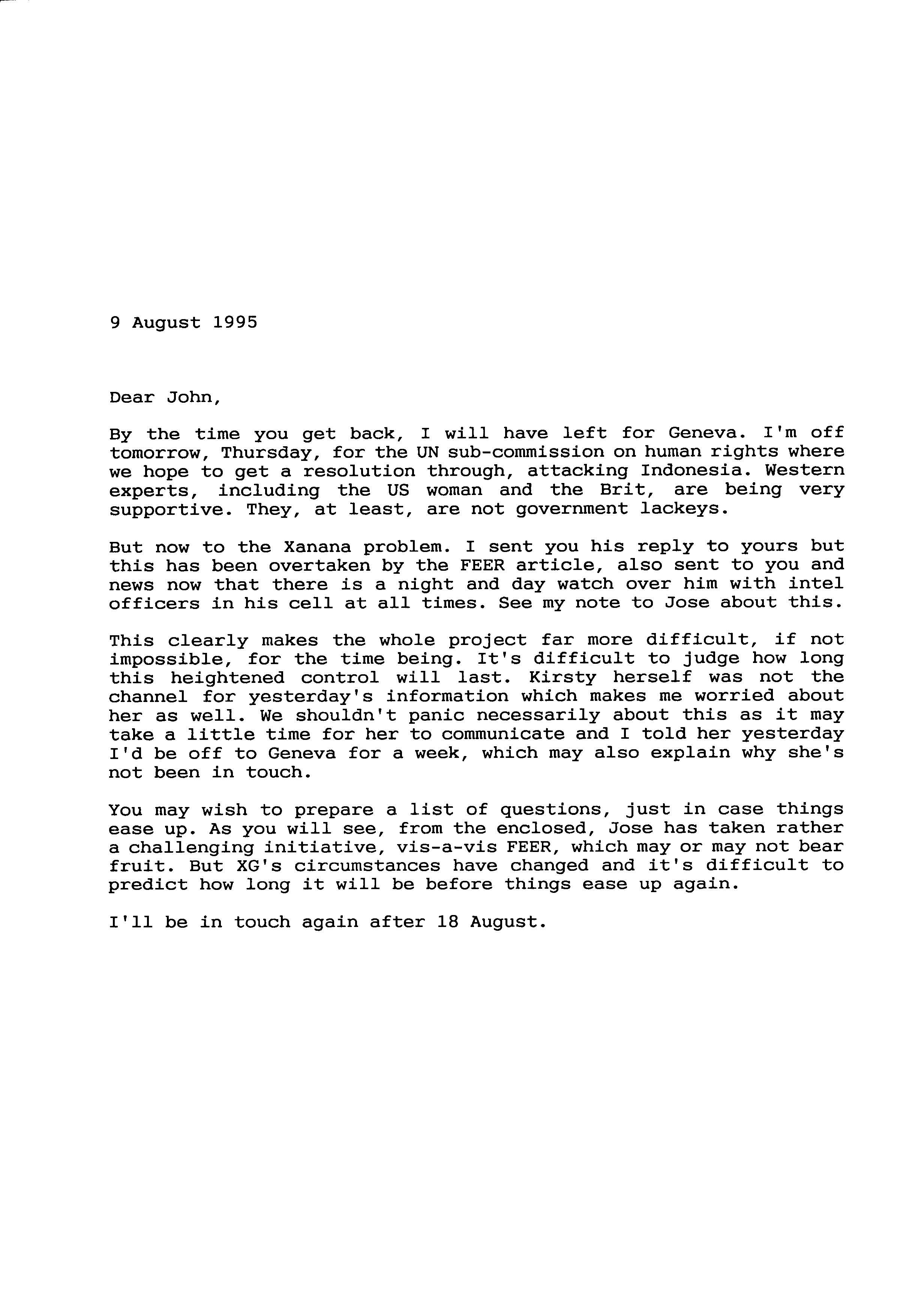 9 August 1995

Dear John,

By the time you get back, I will have left for Geneva. I'm off tomorrow, Thursday, for the UN sub-commission on human rights where we hope to get a resolution through, attacking Indonesia. Western experts, including the US woman and the Brit, are being very supportive. They, at least, are not government lackeys.

But now to the Xanana problem. I sent you his reply to yours but this has been overtaken by the FEER article, also sent to you and news now that there is a night and day watch over him with intel officers in his cell at all times. See my note to Jose about this.

This clearly makes the whole project far more difficult, if not impossible, for the time being. It's difficult to judge how long this heightened control will last. Kirsty herself was not the channel for yesterday's information which makes me worried about her as well. We shouldn't panic necessarily about this as it may take a little time for her to communicate and I told her yesterday I'd be off to Geneva for a week, which may also explain why she's not been in touch.

You may wish to prepare a list of questions, just in case things ease up. As you will see, from the enclosed, Jose has taken rather a challenging initiative, vis-a-vis FEER, which may or may not bear fruit. But XG's circumstances have changed and it's difficult to predict how long it will be before things ease up again.

I'll be in touch again after 18 August.